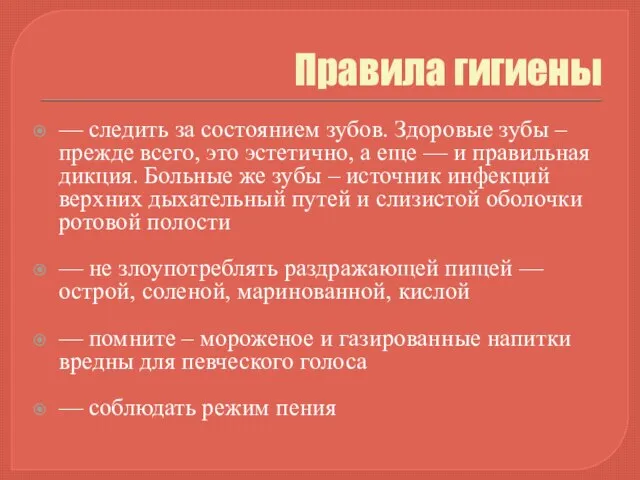 Правила гигиены

— следить за состоянием зубов. Здоровые зубы – прежде всего, это эстетично, а еще — и правильная дикция. Больные же зубы – источник инфекций верхних дыхательный путей и слизистой оболочки ротовой полости

— не злоупотреблять раздражающей пищей — острой, соленой, маринованной, кислой

— помните – мороженое и газированные напитки вредны для певческого голоса

— соблюдать режим пения